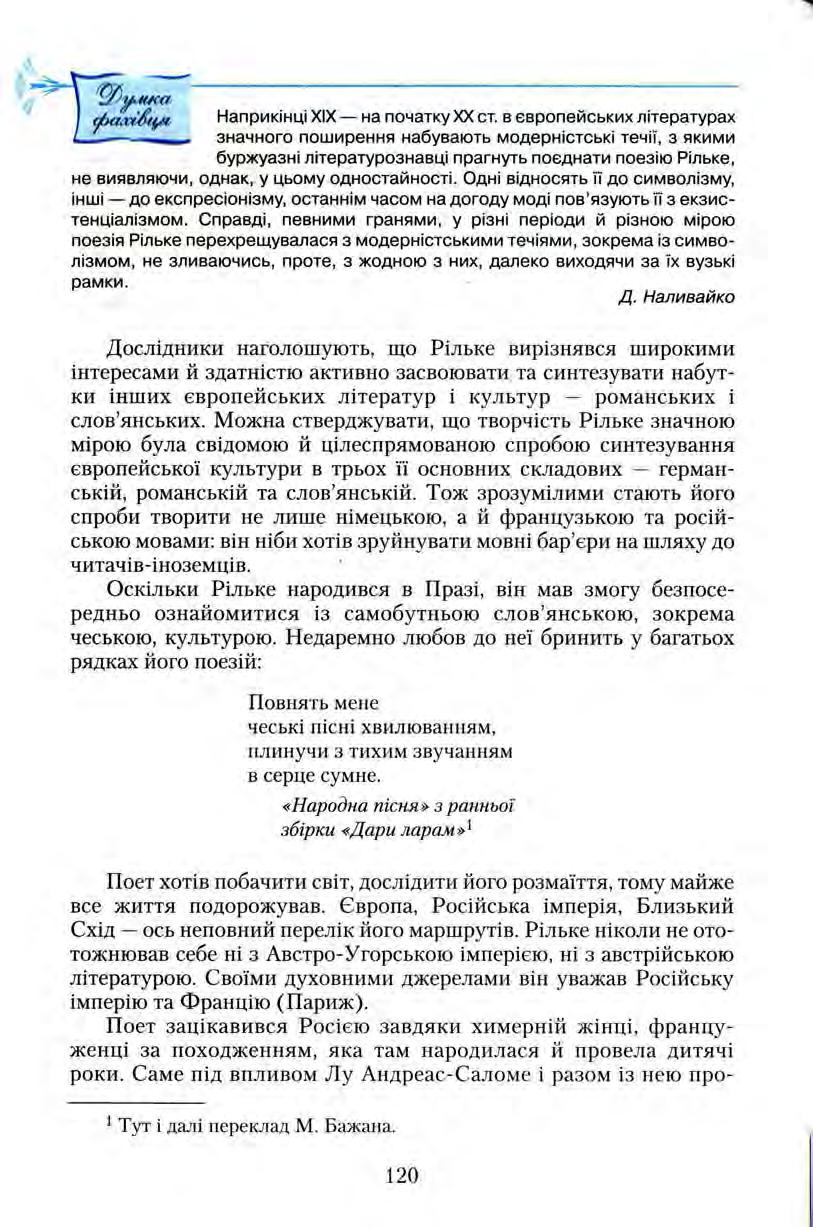 Думка фахівця

Наприкінці XIX — на початку XX ст. в європейських літературах значного поширення набувають модерністські течії, з якими буржуазні літературознавці прагнуть поєднати поезію Рільке, не виявляючи, однак, у цьому одностайності. Одні відносять її до символізму, інші — до експресіонізму, останнім часом на догоду моді пов'язують її з екзистенціалізмом. Справді, певними гранями, у різні періоди й різною мірою поезія Рільке перехрещувалася з модерністськими течіями, зокрема із символізмом, не зливаючись, проте, з жодною з них, далеко виходячи за їх вузькі рамки.

Д. Наливайко

Дослідники наголошують, що Рільке вирізнявся широкими інтересами й здатністю активно засвоювати та синтезувати набутки інших європейських літератур і культур — романських і слов'янських. Можна стверджувати, що творчість Рільке значною мірою була свідомою й цілеспрямованою спробою синтезування європейської культури в трьох її основних складових — германській, романській та слов'янській. Тож зрозумілими стають його спроби творити не лише німецькою, а й французькою та російською мовами: він ніби хотів зруйнувати мовні бар'єри на шляху до читачів-іноземців.

Оскільки Рільке народився в Празі, він мав змогу безпосередньо ознайомитися із самобутньою слов'янською, зокрема чеською, культурою. Недаремно любов до неї бринить у багатьох рядках його поезій:

Повнять мене
чеські пісні хвилюванням,
плинучи з тихим звучанням
в серце сумне.

«Народна пісня» з ранньої збірки «Дари ларам»$^1$

Поет хотів побачити світ, дослідити його розмаїття, тому майже все життя подорожував. Європа, Російська імперія, Близький Схід — ось неповний перелік його маршрутів. Рільке ніколи не ототожнював себе ні з Австро-Угорською імперією, ні з австрійською літературою. Своїми духовними джерелами він уважав Російську імперію та Францію (Париж).

Поет зацікавився Росією завдяки химерній жінці, француженці за походженням, яка там народилася й провела дитячі роки. Саме під впливом Лу Андреас-Саломе і разом із нею про-

$^1$ Тут і далі переклад М. Бажана.

120